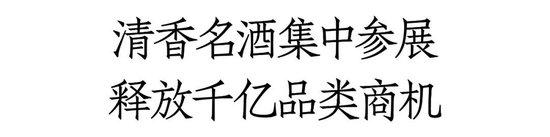 清香名酒集中参展
释放千亿品类商机